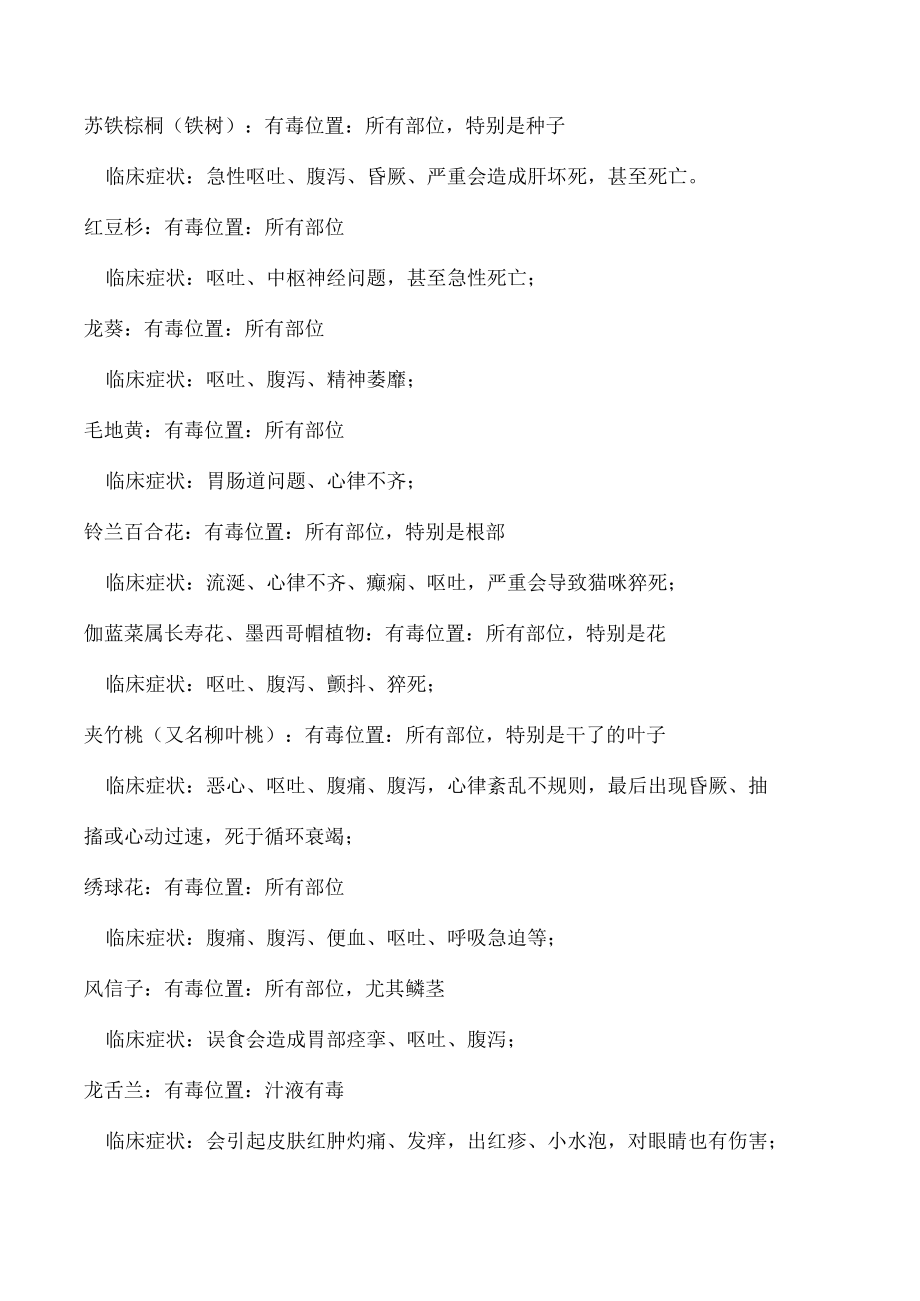 苏铁棕榈（铁树）：有毒位置：所有部位，特别是种子

临床症状：急性呕吐、腹泻、昏厥、严重会造成肝坏死，甚至死亡。

红豆杉：有毒位置：所有部位

临床症状：呕吐、中枢神经问题，甚至急性死亡；

龙葵：有毒位置：所有部位

临床症状：呕吐、腹泻、精神萎靡；

毛地黄：有毒位置：所有部位

临床症状：胃肠道问题、心律不齐；

铃兰百合花：有毒位置：所有部位，特别是根部

临床症状：流涎、心律不齐、癫痫、呕吐，严重会导致猫咪猝死；

伽蓝菜属长寿花、墨西哥帽植物：有毒位置：所有部位，特别是花

临床症状：呕吐、腹泻、颤抖、猝死；

夹竹桃（又名柳叶桃）：有毒位置：所有部位，特别是干了的叶子

临床症状：恶心、呕吐、腹痛、腹泻，心律紊乱不规则，最后出现昏厥、抽搐或心动过速，死于循环衰竭；

绣球花：有毒位置：所有部位

临床症状：腹痛、腹泻、便血、呕吐、呼吸急迫等；

风信子：有毒位置：所有部位，尤其鳞茎

临床症状：误食会造成胃部痉挛、呕吐、腹泻；

龙舌兰：有毒位置：汁液有毒

临床症状：会引起皮肤红肿灼痛、发痒，出红疹、小水泡，对眼睛也有伤害；